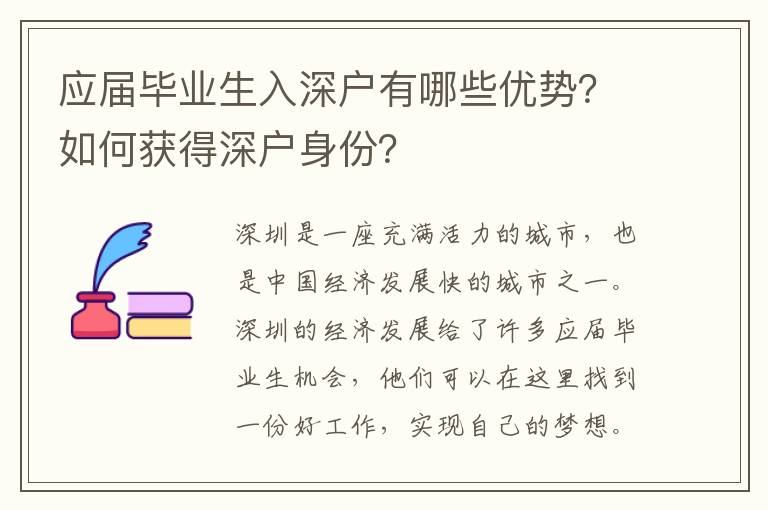 应届毕业生入深户有哪些优势?如何获得深户身份?

深圳是一座充满活力的城市，也是中国经济发展快的城市之一。深圳的经济发展给了许多应届毕业生机会，他们可以在这里找到一份好工作，实现自己的梦想。